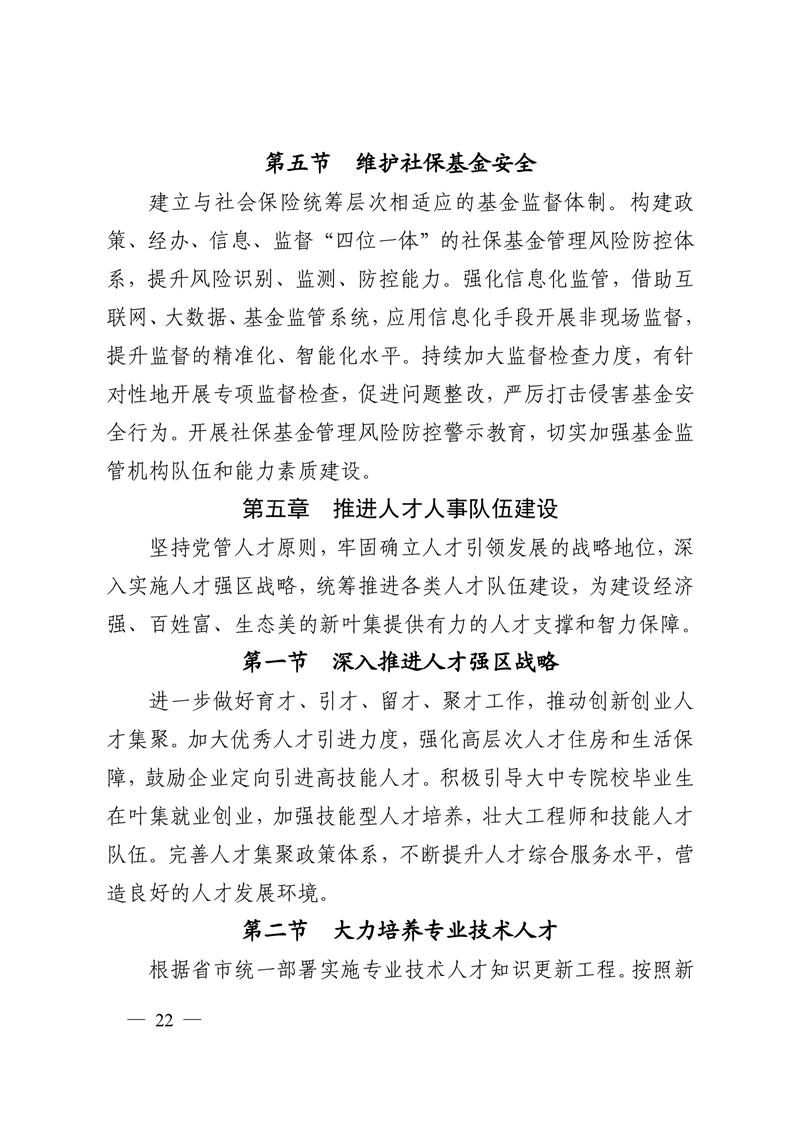 第五节　维护社保基金安全

建立与社会保险统筹层次相适应的基金监督体制。构建政策、经办、信息、监督“四位一体”的社保基金管理风险防控体系，提升风险识别、监测、防控能力。强化信息化监管，借助互联网、大数据、基金监管系统，应用信息化手段开展非现场监督，提升监督的精准化、智能化水平。持续加大监督检查力度，有针对性地开展专项监督检查，促进问题整改，严厉打击侵害基金安全行为。开展社保基金管理风险防控警示教育，切实加强基金监管机构队伍和能力素质建设。

第五章　推进人才人事队伍建设

坚持党管人才原则，牢固确立人才引领发展的战略地位，深入实施人才强区战略，统筹推进各类人才队伍建设，为建设经济强、百姓富、生态美的新叶集提供有力的人才支撑和智力保障。

第一节　深入推进人才强区战略

进一步做好育才、引才、留才、聚才工作，推动创新创业人才集聚。加大优秀人才引进力度，强化高层次人才住房和生活保障，鼓励企业定向引进高技能人才。积极引导大中专院校毕业生在叶集就业创业，加强技能型人才培养，壮大工程师和技能人才队伍。完善人才集聚政策体系，不断提升人才综合服务水平，营造良好的人才发展环境。

第二节　大力培养专业技术人才

根据省市统一部署实施专业技术人才知识更新工程。按照新

— 22 —